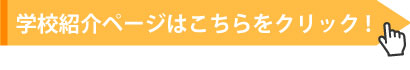 学校紹介ページはこちらをクリック！